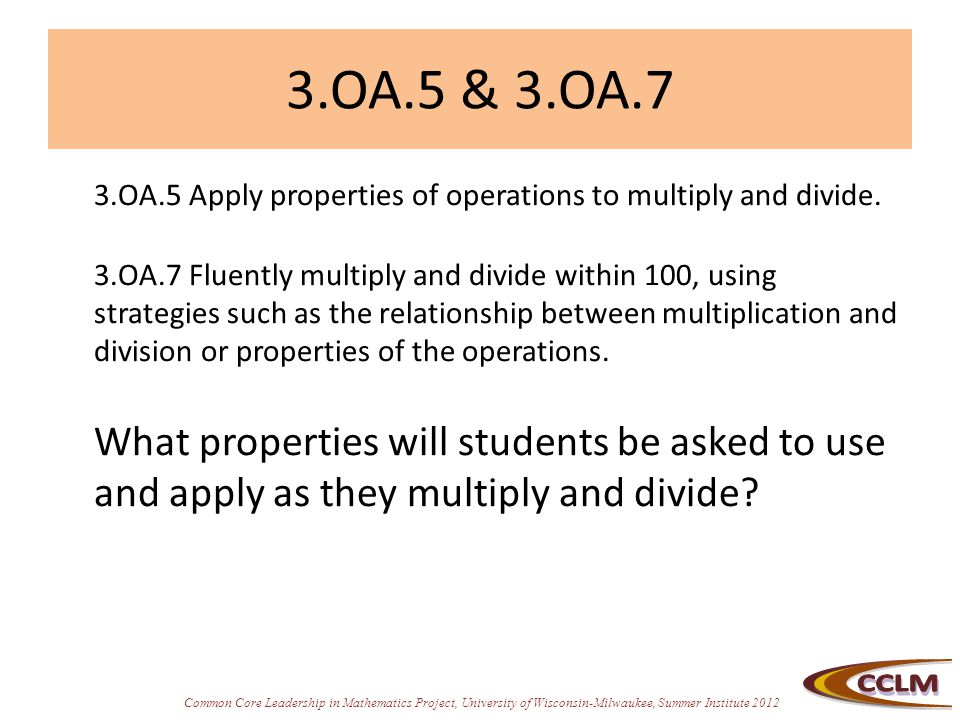 3.OA.5 & 3.OA.7

3.OA.5 Apply properties of operations to multiply and divide.

3.OA.7 Fluently multiply and divide within 100, using strategies such as the relationship between multiplication and division or properties of the operations.

What properties will students be asked to use and apply as they multiply and divide?

Common Core Leadership in Mathematics Project, University of Wisconsin-Milwaukee, Summer Institute 2012

CCLM